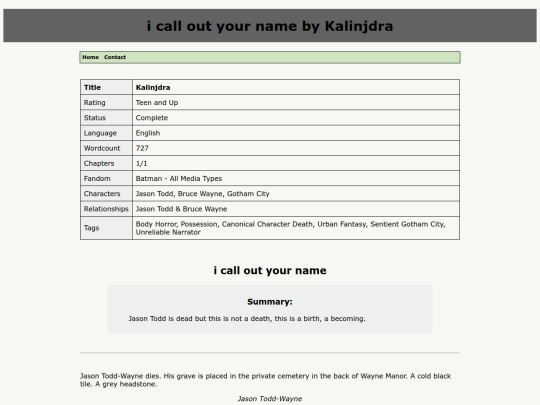 i call out your name by Kalinjdra

Home Contact

| Title | Kalinjdra |
|---|---|
| Rating | Teen and Up |
| Status | Complete |
| Language | English |
| Wordcount | 727 |
| Chapters | 1/1 |
| Fandom | Batman - All Media Types |
| Characters | Jason Todd, Bruce Wayne, Gotham City |
| Relationships | Jason Todd & Bruce Wayne |
| Tags | Body Horror, Possession, Canonical Character Death, Urban Fantasy, Sentient Gotham City, Unreliable Narrator |

i call out your name

Summary:

Jason Todd is dead but this is not a death, this is a birth, a becoming.

Jason Todd-Wayne dies. His grave is placed in the private cemetery in the back of Wayne Manor. A cold black tile. A grey headstone.

Jason Todd-Wayne